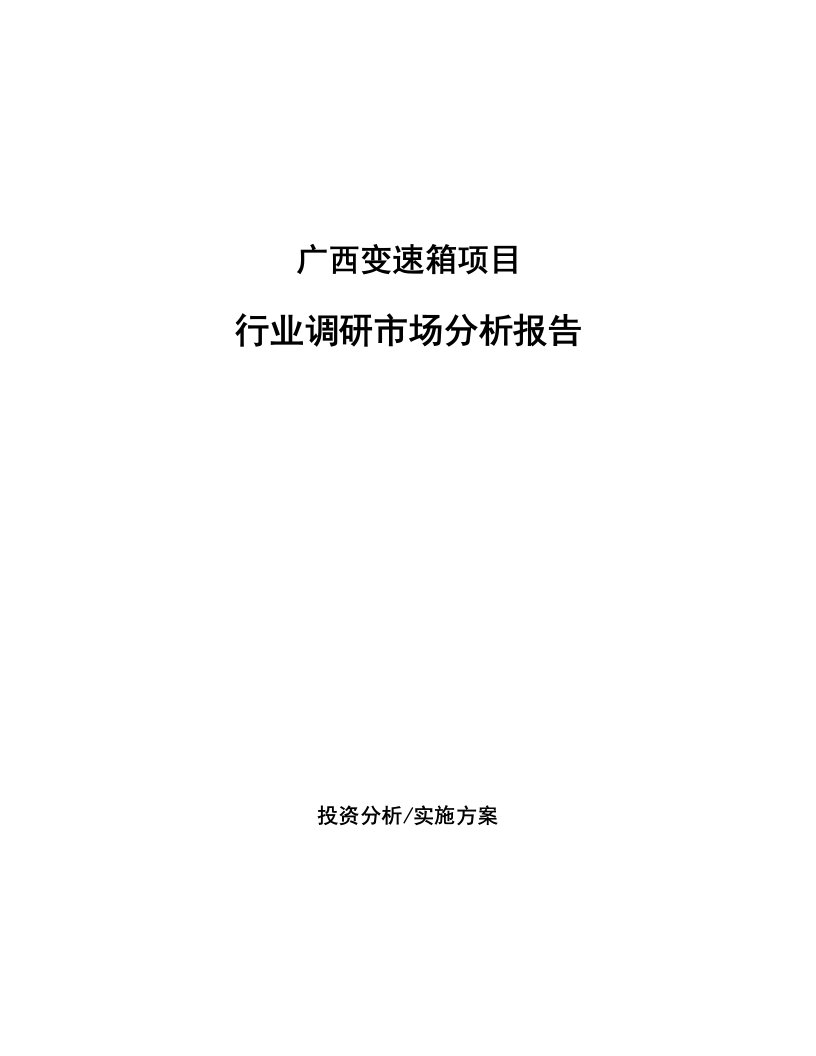 广西变速箱项目

行业调研市场分析报告

投资分析/实施方案